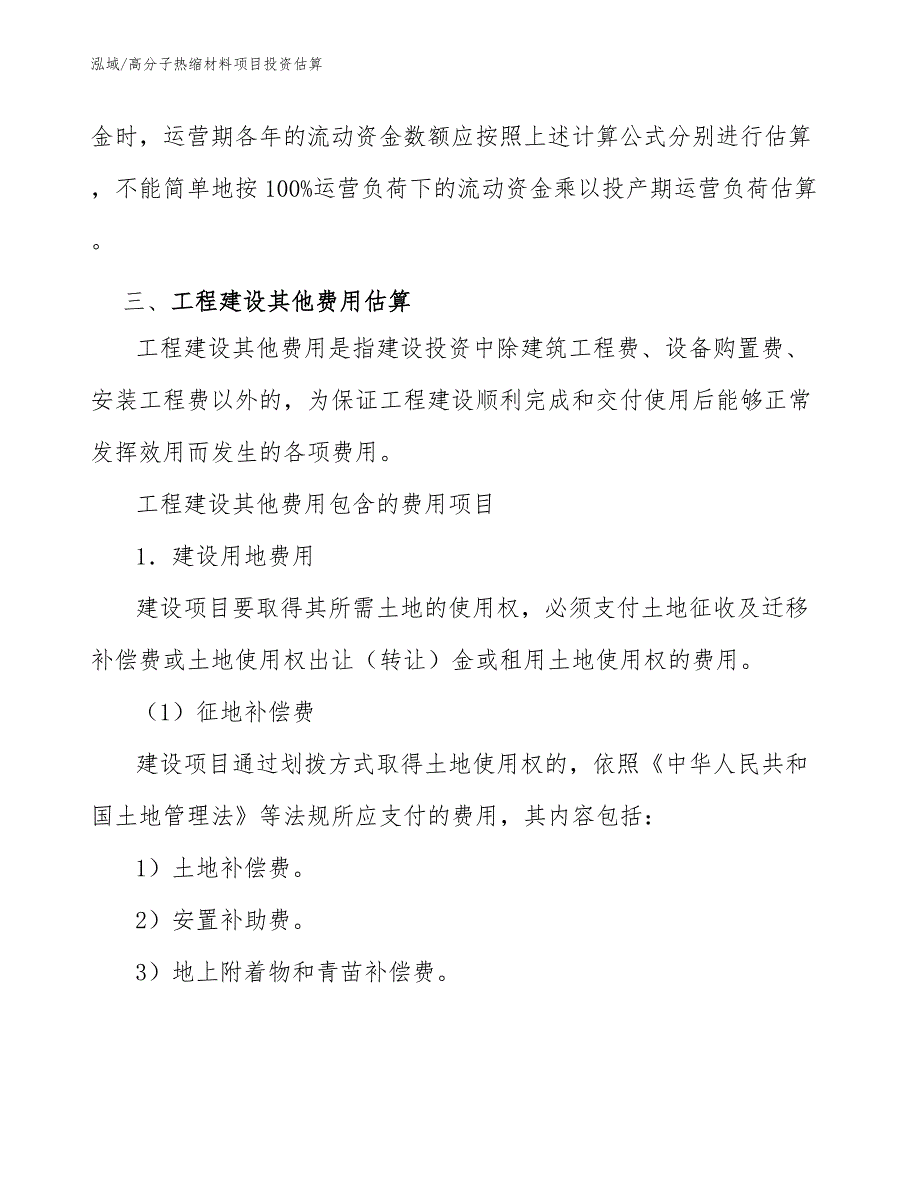 泓域/高分子热缩材料项目投资估算

金时，运营期各年的流动资金数额应按照上述计算公式分别进行估算，不能简单地按100%运营负荷下的流动资金乘以投产期运营负荷估算。

三、工程建设其他费用估算

工程建设其他费用是指建设投资中除建筑工程费、设备购置费、安装工程费以外的，为保证工程建设顺利完成和交付使用后能够正常发挥效用而发生的各项费用。

工程建设其他费用包含的费用项目

1．建设用地费用

建设项目要取得其所需土地的使用权，必须支付土地征收及迁移补偿费或土地使用权出让（转让）金或租用土地使用权的费用。

（1）征地补偿费

建设项目通过划拨方式取得土地使用权的，依照《中华人民共和国土地管理法》等法规所应支付的费用，其内容包括：

1）土地补偿费。

2）安置补助费。

3）地上附着物和青苗补偿费。